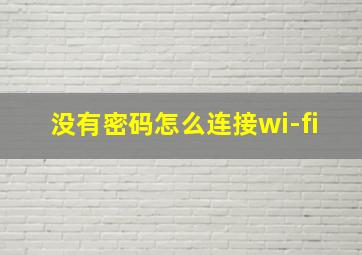 没有密码怎么连接wi-fi